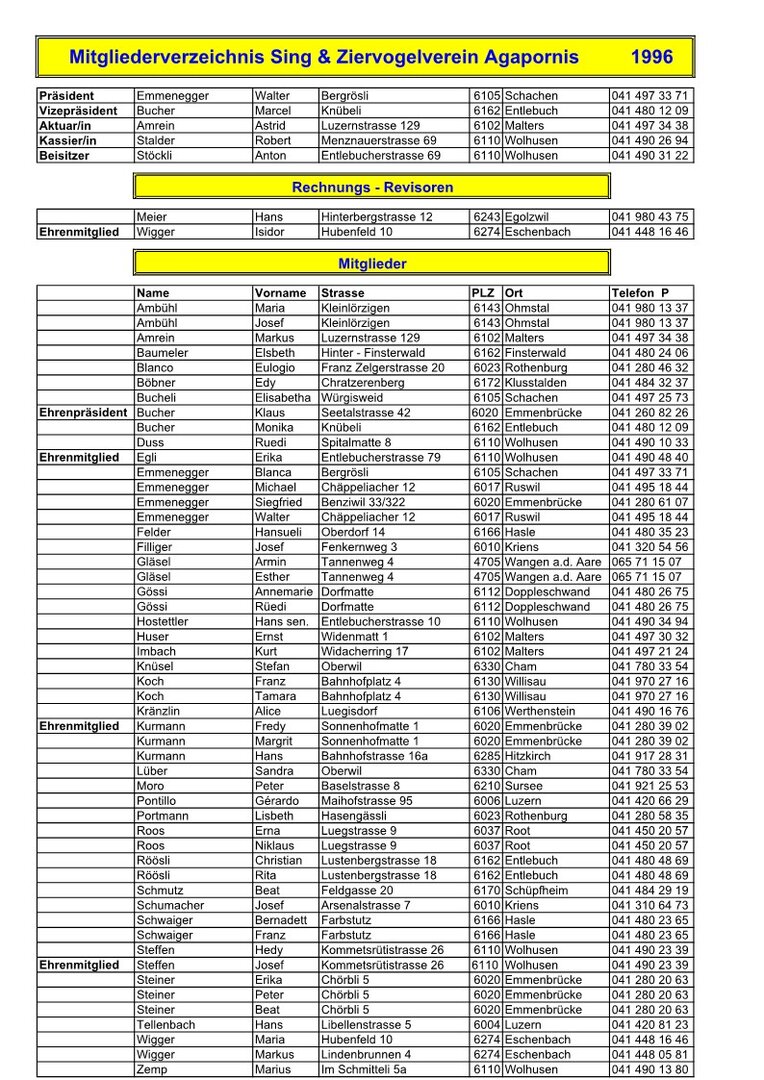 Mitgliederverzeichnis Sing & Ziervogelverein Agapornis 1996

| | | | | | | |
|---|---|---|---|---|---|---|
| Präsident | Emmenegger | Walter | Bergrösli | 6105 | Schachen | 041 497 33 71 |
| Vizepräsident | Bucher | Marcel | Knübeli | 6162 | Entlebuch | 041 480 12 09 |
| Aktuar/in | Amrein | Astrid | Luzernstrasse 129 | 6102 | Malters | 041 497 34 38 |
| Kassier/in | Stalder | Robert | Menznauerstrasse 69 | 6110 | Wolhusen | 041 490 26 94 |
| Beisitzer | Stöckli | Anton | Entlebucherstrasse 69 | 6110 | Wolhusen | 041 490 31 22 |

Rechnungs - Revisoren

| | | | | | | |
|---|---|---|---|---|---|---|
| | Meier | Hans | Hinterbergstrasse 12 | 6243 | Egolzwil | 041 980 43 75 |
| Ehrenmitglied | Wigger | Isidor | Hubenfeld 10 | 6274 | Eschenbach | 041 448 16 46 |

Mitglieder

| | Name | Vorname | Strasse | PLZ | Ort | Telefon P |
|---|---|---|---|---|---|---|
| | Ambühl | Maria | Kleinlörzigen | 6143 | Ohmstal | 041 980 13 37 |
| | Ambühl | Josef | Kleinlörzigen | 6143 | Ohmstal | 041 980 13 37 |
| | Amrein | Markus | Luzernstrasse 129 | 6102 | Malters | 041 497 34 38 |
| | Baumeler | Elsbeth | Hinter - Finsterwald | 6162 | Finsterwald | 041 480 24 06 |
| | Blanco | Eulogio | Franz Zelgerstrasse 20 | 6023 | Rothenburg | 041 280 46 32 |
| | Böbner | Edy | Chratzerenberg | 6172 | Klusstalden | 041 484 32 37 |
| | Bucheli | Elisabetha | Würgisweid | 6105 | Schachen | 041 497 25 73 |
| Ehrenpräsident | Bucher | Klaus | Seetalstrasse 42 | 6020 | Emmenbrücke | 041 260 82 26 |
| | Bucher | Monika | Knübeli | 6162 | Entlebuch | 041 480 12 09 |
| | Duss | Ruedi | Spitalmatte 8 | 6110 | Wolhusen | 041 490 10 33 |
| Ehrenmitglied | Egli | Erika | Entlebucherstrasse 79 | 6110 | Wolhusen | 041 490 48 40 |
| | Emmenegger | Blanca | Bergrösli | 6105 | Schachen | 041 497 33 71 |
| | Emmenegger | Michael | Chäppeliacher 12 | 6017 | Ruswil | 041 495 18 44 |
| | Emmenegger | Siegfried | Benziwil 33/322 | 6020 | Emmenbrücke | 041 280 61 07 |
| | Emmenegger | Walter | Chäppeliacher 12 | 6017 | Ruswil | 041 495 18 44 |
| | Felder | Hansueli | Oberdorf 14 | 6166 | Hasle | 041 480 35 23 |
| | Filliger | Josef | Fenkernweg 3 | 6010 | Kriens | 041 320 54 56 |
| | Gläsel | Armin | Tannenweg 4 | 4705 | Wangen a.d. Aare | 065 71 15 07 |
| | Gläsel | Esther | Tannenweg 4 | 4705 | Wangen a.d. Aare | 065 71 15 07 |
| | Gössi | Annemarie | Dorfmatte | 6112 | Doppleschwand | 041 480 26 75 |
| | Gössi | Rüedi | Dorfmatte | 6112 | Doppleschwand | 041 480 26 75 |
| | Hostettler | Hans sen. | Entlebucherstrasse 10 | 6110 | Wolhusen | 041 490 34 94 |
| | Huser | Ernst | Widenmatt 1 | 6102 | Malters | 041 497 30 32 |
| | Imbach | Kurt | Widacherring 17 | 6102 | Malters | 041 497 21 24 |
| | Knüsel | Stefan | Oberwil | 6330 | Cham | 041 780 33 54 |
| | Koch | Franz | Bahnhofplatz 4 | 6130 | Willisau | 041 970 27 16 |
| | Koch | Tamara | Bahnhofplatz 4 | 6130 | Willisau | 041 970 27 16 |
| | Kränzlin | Alice | Luegisdorf | 6106 | Werthenstein | 041 490 16 76 |
| Ehrenmitglied | Kurmann | Fredy | Sonnenhofmatte 1 | 6020 | Emmenbrücke | 041 280 39 02 |
| | Kurmann | Margrit | Sonnenhofmatte 1 | 6020 | Emmenbrücke | 041 280 39 02 |
| | Kurmann | Hans | Bahnhofstrasse 16a | 6285 | Hitzkirch | 041 917 28 31 |
| | Lüber | Sandra | Oberwil | 6330 | Cham | 041 780 33 54 |
| | Moro | Peter | Baselstrasse 8 | 6210 | Sursee | 041 921 25 53 |
| | Pontillo | Gérardo | Maihofstrasse 95 | 6006 | Luzern | 041 420 66 29 |
| | Portmann | Lisbeth | Hasengässli | 6023 | Rothenburg | 041 280 58 35 |
| | Roos | Erna | Luegstrasse 9 | 6037 | Root | 041 450 20 57 |
| | Roos | Niklaus | Luegstrasse 9 | 6037 | Root | 041 450 20 57 |
| | Röösli | Christian | Lustenbergstrasse 18 | 6162 | Entlebuch | 041 480 48 69 |
| | Röösli | Rita | Lustenbergstrasse 18 | 6162 | Entlebuch | 041 480 48 69 |
| | Schmutz | Beat | Feldgasse 20 | 6170 | Schüpfheim | 041 484 29 19 |
| | Schumacher | Josef | Arsenalstrasse 7 | 6010 | Kriens | 041 310 64 73 |
| | Schwaiger | Bernadett | Farbstutz | 6166 | Hasle | 041 480 23 65 |
| | Schwaiger | Franz | Farbstutz | 6166 | Hasle | 041 480 23 65 |
| | Steffen | Hedy | Kommetsrütistrasse 26 | 6110 | Wolhusen | 041 490 23 39 |
| Ehrenmitglied | Steffen | Josef | Kommetsrütistrasse 26 | 6110 | Wolhusen | 041 490 23 39 |
| | Steiner | Erika | Chörbli 5 | 6020 | Emmenbrücke | 041 280 20 63 |
| | Steiner | Peter | Chörbli 5 | 6020 | Emmenbrücke | 041 280 20 63 |
| | Steiner | Beat | Chörbli 5 | 6020 | Emmenbrücke | 041 280 20 63 |
| | Tellenbach | Hans | Libellenstrasse 5 | 6004 | Luzern | 041 420 81 23 |
| | Wigger | Maria | Hubenfeld 10 | 6274 | Eschenbach | 041 448 16 46 |
| | Wigger | Markus | Lindenbrunnen 4 | 6274 | Eschenbach | 041 448 05 81 |
| | Zemp | Marius | Im Schmitteli 5a | 6110 | Wolhusen | 041 490 13 80 |